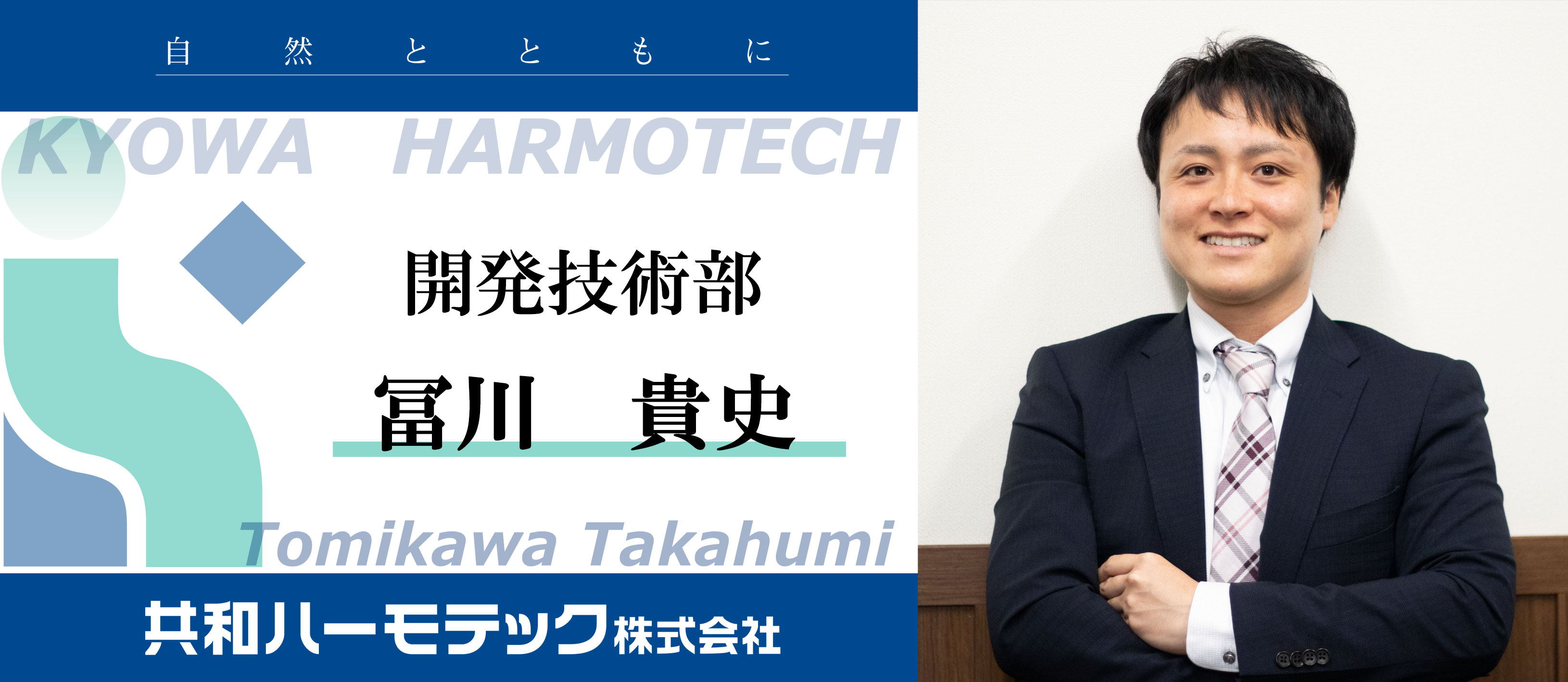 自然とともに

KYOWA HARMOTECH

開発技術部

冨川　貴史

Tomikawa Takahumi

共和ハーモテック株式会社